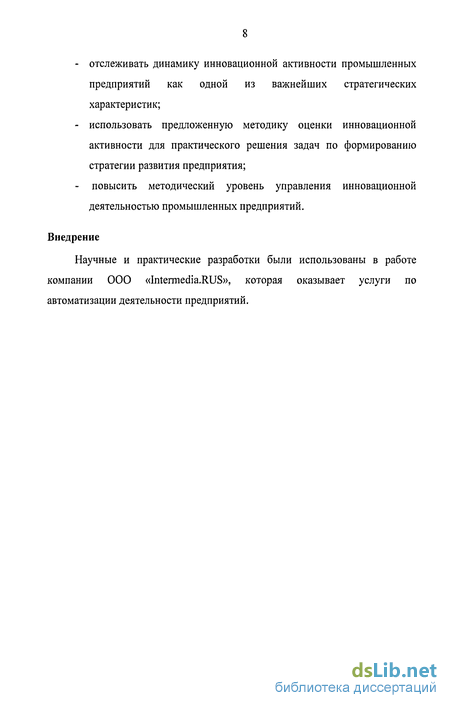 8

- отслеживать динамику инновационной активности промышленных предприятий как одной из важнейших стратегических характеристик;
- использовать предложенную методику оценки инновационной активности для практического решения задач по формированию стратегии развития предприятия;
- повысить методический уровень управления инновационной деятельностью промышленных предприятий.

Внедрение

Научные и практические разработки были использованы в работе компании ООО «Intermedia.RUS», которая оказывает услуги по автоматизации деятельности предприятий.

dsLib.net
библиотека диссертаций